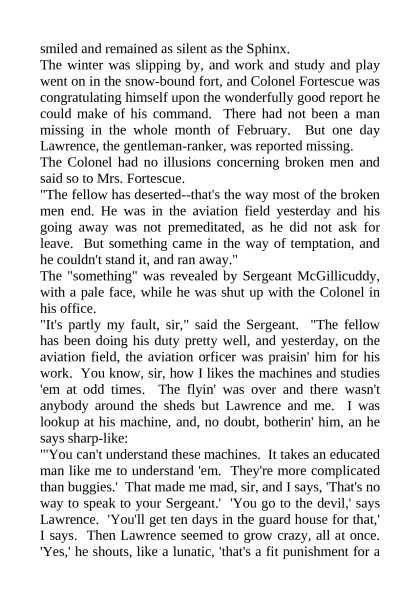 smiled and remained as silent as the Sphinx.

The winter was slipping by, and work and study and play went on in the snow-bound fort, and Colonel Fortescue was congratulating himself upon the wonderfully good report he could make of his command. There had not been a man missing in the whole month of February. But one day Lawrence, the gentleman-ranker, was reported missing.

The Colonel had no illusions concerning broken men and said so to Mrs. Fortescue.

"The fellow has deserted--that's the way most of the broken men end. He was in the aviation field yesterday and his going away was not premeditated, as he did not ask for leave. But something came in the way of temptation, and he couldn't stand it, and ran away."

The "something" was revealed by Sergeant McGillicuddy, with a pale face, while he was shut up with the Colonel in his office.

"It's partly my fault, sir," said the Sergeant. "The fellow has been doing his duty pretty well, and yesterday, on the aviation field, the aviation orficer was praisin' him for his work. You know, sir, how I likes the machines and studies 'em at odd times. The flyin' was over and there wasn't anybody around the sheds but Lawrence and me. I was lookup at his machine, and, no doubt, botherin' him, an he says sharp-like:

"'You can't understand these machines. It takes an educated man like me to understand 'em. They're more complicated than buggies.' That made me mad, sir, and I says, 'That's no way to speak to your Sergeant.' 'You go to the devil,' says Lawrence. 'You'll get ten days in the guard house for that,' I says. Then Lawrence seemed to grow crazy, all at once. 'Yes,' he shouts, like a lunatic, 'that's a fit punishment for a